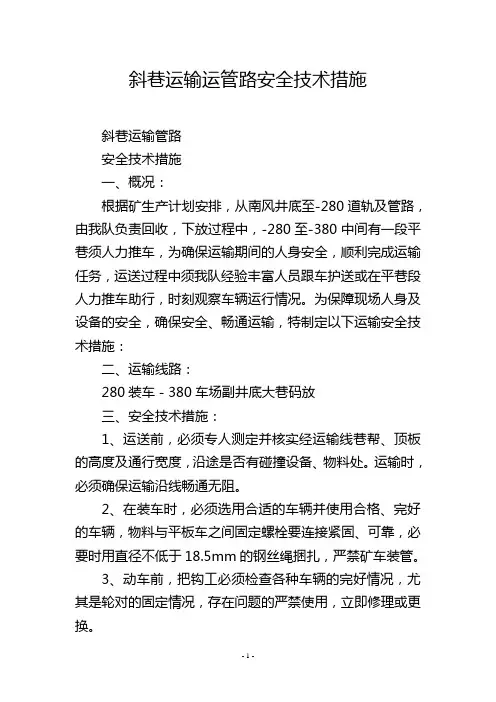 斜巷运输运管路安全技术措施

斜巷运输管路

安全技术措施

一、概况：

根据矿生产计划安排，从南风井底至-280 道轨及管路，由我队负责回收，下放过程中，-280 至-380 中间有一段平巷须人力推车，为确保运输期间的人身安全，顺利完成运输任务，运送过程中须我队经验丰富人员跟车护送或在平巷段人力推车助行，时刻观察车辆运行情况。为保障现场人身及设备的安全，确保安全、畅通运输，特制定以下运输安全技术措施：

二、运输线路：

280 装车 - 380 车场副井底大巷码放

三、安全技术措施：

1、运送前，必须专人测定并核实经运输线巷帮、顶板的高度及通行宽度，沿途是否有碰撞设备、物料处。运输时，必须确保运输沿线畅通无阻。

2、在装车时，必须选用合适的车辆并使用合格、完好的车辆，物料与平板车之间固定螺栓要连接紧固、可靠，必要时用直径不低于 18.5mm 的钢丝绳捆扎，严禁矿车装管。

3、动车前，把钩工必须检查各种车辆的完好情况，尤其是轮对的固定情况，存在问题的严禁使用，立即修理或更换。

- 1 -